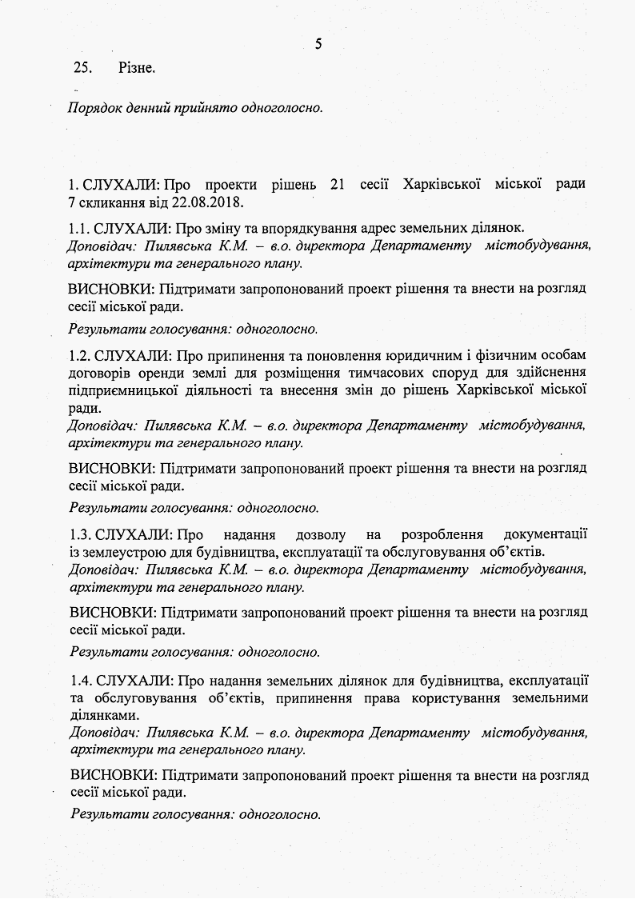 5

25. Різне.

Порядок денний прийнято одноголосно.

1. СЛУХАЛИ: Про проекти рішень 21 сесії Харківської міської ради 7 скликання від 22.08.2018.

1.1. СЛУХАЛИ: Про зміну та впорядкування адрес земельних ділянок.
Доповідач: Пилявська К.М. – в.о. директора Департаменту містобудування, архітектури та генерального плану.

ВИСНОВКИ: Підтримати запропонований проект рішення та внести на розгляд сесії міської ради.

Результати голосування: одноголосно.

1.2. СЛУХАЛИ: Про припинення та поновлення юридичним і фізичним особам договорів оренди землі для розміщення тимчасових споруд для здійснення підприємницької діяльності та внесення змін до рішень Харківської міської ради.
Доповідач: Пилявська К.М. – в.о. директора Департаменту містобудування, архітектури та генерального плану.

ВИСНОВКИ: Підтримати запропонований проект рішення та внести на розгляд сесії міської ради.

Результати голосування: одноголосно.

1.3. СЛУХАЛИ: Про надання дозволу на розроблення документації із землеустрою для будівництва, експлуатації та обслуговування об'єктів.
Доповідач: Пилявська К.М. – в.о. директора Департаменту містобудування, архітектури та генерального плану.

ВИСНОВКИ: Підтримати запропонований проект рішення та внести на розгляд сесії міської ради.

Результати голосування: одноголосно.

1.4. СЛУХАЛИ: Про надання земельних ділянок для будівництва, експлуатації та обслуговування об'єктів, припинення права користування земельними ділянками.
Доповідач: Пилявська К.М. – в.о. директора Департаменту містобудування, архітектури та генерального плану.

ВИСНОВКИ: Підтримати запропонований проект рішення та внести на розгляд сесії міської ради.

Результати голосування: одноголосно.